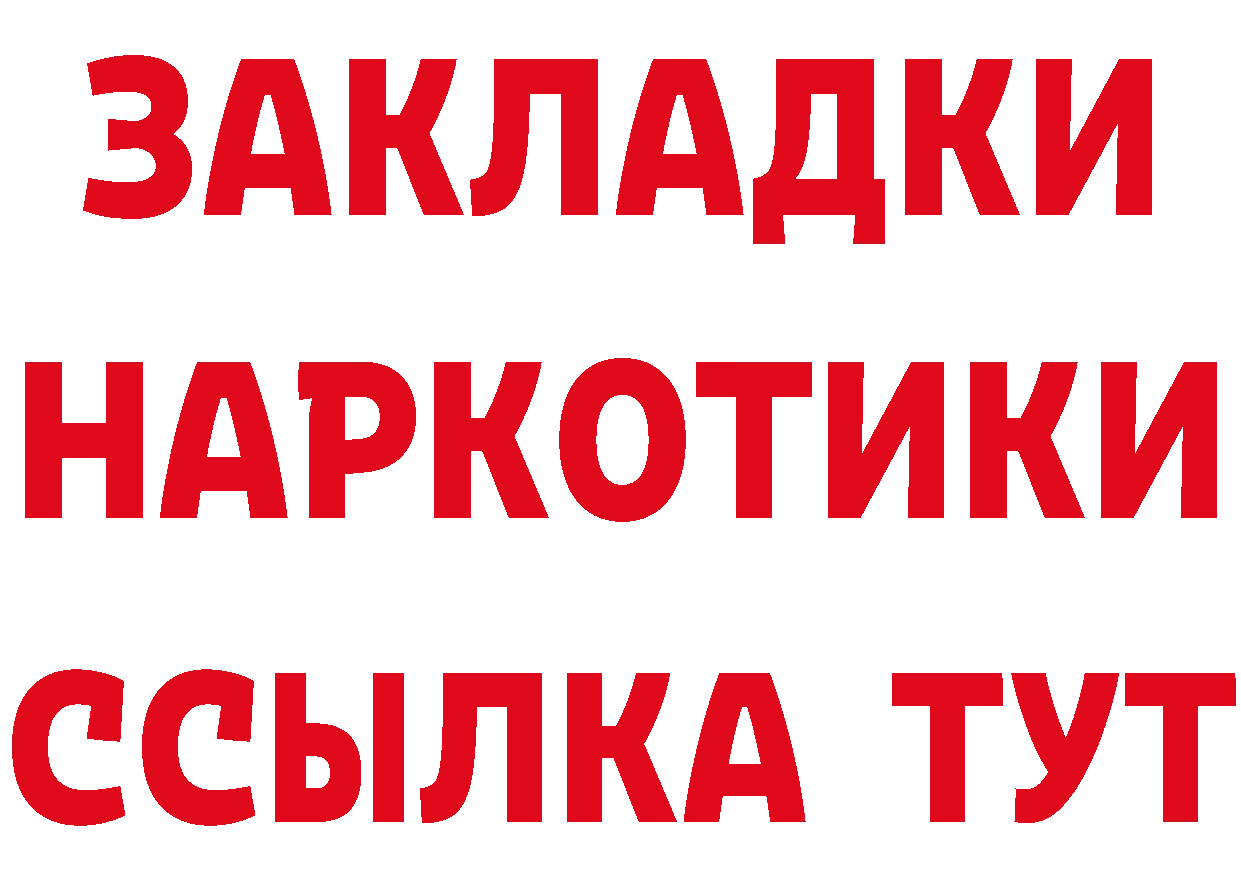 ЗАКЛАДКИ НАРКОТИКИ ССЫЛКА ТУТ